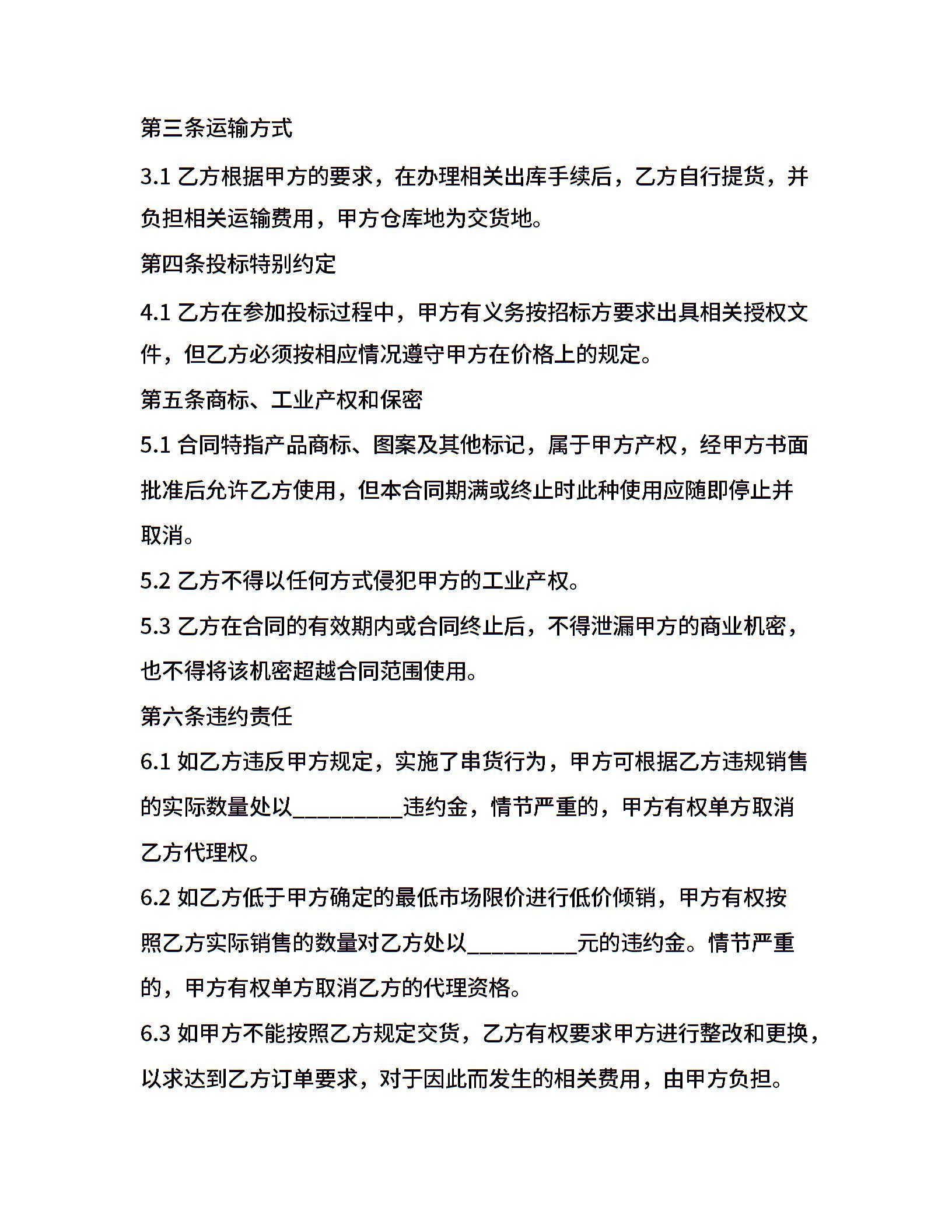 第三条运输方式

3.1 乙方根据甲方的要求，在办理相关出库手续后，乙方自行提货，并负担相关运输费用，甲方仓库地为交货地。

第四条投标特别约定

4.1 乙方在参加投标过程中，甲方有义务按招标方要求出具相关授权文件，但乙方必须按相应情况遵守甲方在价格上的规定。

第五条商标、工业产权和保密

5.1 合同特指产品商标、图案及其他标记，属于甲方产权，经甲方书面批准后允许乙方使用，但本合同期满或终止时此种使用应随即停止并取消。

5.2 乙方不得以任何方式侵犯甲方的工业产权。

5.3 乙方在合同的有效期内或合同终止后，不得泄漏甲方的商业机密，也不得将该机密超越合同范围使用。

第六条违约责任

6.1 如乙方违反甲方规定，实施了串货行为，甲方可根据乙方违规销售的实际数量处以__________违约金，情节严重的，甲方有权单方取消乙方代理权。

6.2 如乙方低于甲方确定的最低市场限价进行低价倾销，甲方有权按照乙方实际销售的数量对乙方处以__________元的违约金。情节严重的，甲方有权单方取消乙方的代理资格。

6.3 如甲方不能按照乙方规定交货，乙方有权要求甲方进行整改和更换，以求达到乙方订单要求，对于因此而发生的相关费用，由甲方负担。